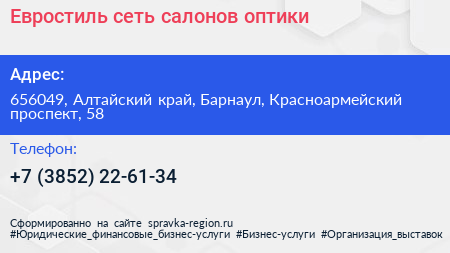 Евростиль сеть салонов оптики

Адрес:

656049, Алтайский край, Барнаул, Красноармейский проспект, 58

Телефон:

+7 (3852) 22-61-34

Сформированно на сайте spravka-region.ru
#Юридические_финансовые_бизнес-услуги #Бизнес-услуги #Организация_выставок